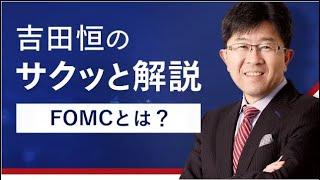 吉田恒の
サクッと解説

FOMCとは？